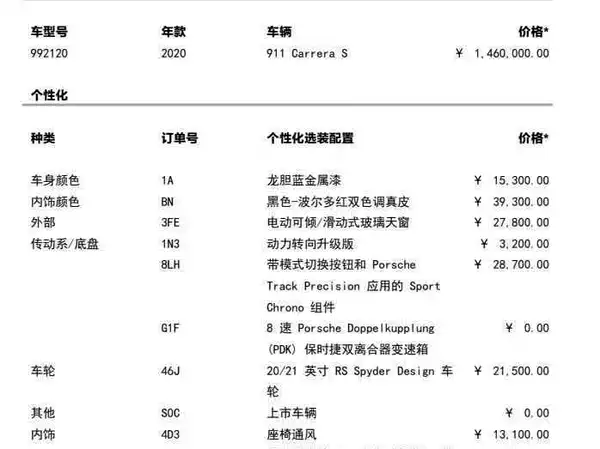 | 车型号 | 年款 | 车辆 | 价格* |
|---|---|---|---|
| 992120 | 2020 | 911 Carrera S | ¥ 1,460,000.00 |

个性化

| 种类 | 订单号 | 个性化选装配置 | 价格* |
|---|---|---|---|
| 车身颜色 | 1A | 龙胆蓝金属漆 | ¥ 15,300.00 |
| 内饰颜色 | BN | 黑色-波尔多红双色调真皮 | ¥ 39,300.00 |
| 外部 | 3FE | 电动可倾/滑动式玻璃天窗 | ¥ 27,800.00 |
| 传动系/底盘 | 1N3 | 动力转向升级版 | ¥ 3,200.00 |
| | 8LH | 带模式切换按钮和 Porsche Track Precision 应用的 Sport Chrono 组件 | ¥ 28,700.00 |
| | G1F | 8 速 Porsche Doppelkupplung (PDK) 保时捷双离合器变速箱 | ¥ 0.00 |
| 车轮 | 46J | 20/21 英寸 RS Spyder Design 车轮 | ¥ 21,500.00 |
| 其他 | S0C | 上市车辆 | ¥ 0.00 |
| 内饰 | 4D3 | 座椅通风 | ¥ 13,100.00 |